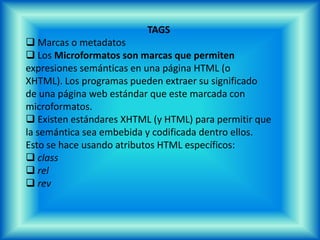 TAGS

❑ Marcas o metadatos

❑ Los Microformatos son marcas que permiten expresiones semánticas en una página HTML (o XHTML). Los programas pueden extraer su significado de una página web estándar que este marcada con microformatos.

❑ Existen estándares XHTML (y HTML) para permitir que la semántica sea embebida y codificada dentro ellos. Esto se hace usando atributos HTML específicos:

❑ class

❑ rel

❑ rev